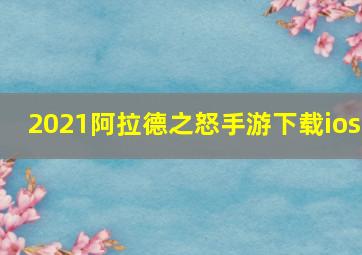 2021阿拉德之怒手游下载ios